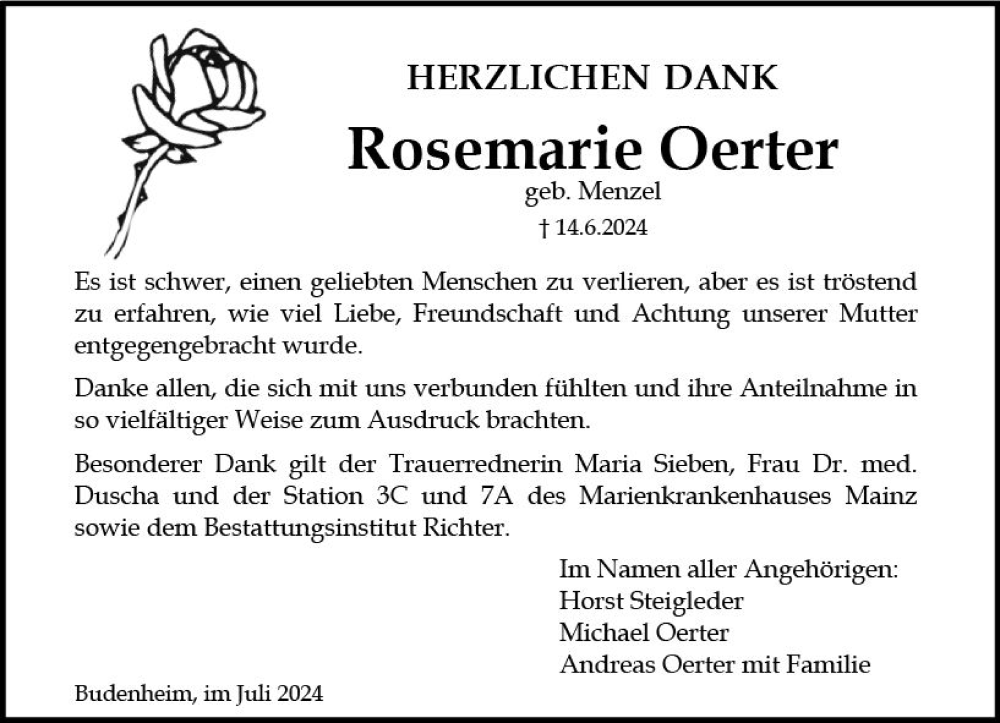 HERZLICHEN DANK

Rosemarie Oerter

geb. Menzel

† 14.6.2024

Es ist schwer, einen geliebten Menschen zu verlieren, aber es ist tröstend zu erfahren, wie viel Liebe, Freundschaft und Achtung unserer Mutter entgegengebracht wurde.

Danke allen, die sich mit uns verbunden fühlten und ihre Anteilnahme in so vielfältiger Weise zum Ausdruck brachten.

Besonderer Dank gilt der Trauerrednerin Maria Sieben, Frau Dr. med. Duscha und der Station 3C und 7A des Marienkrankenhauses Mainz sowie dem Bestattungsinstitut Richter.

Im Namen aller Angehörigen:
Horst Steigleder
Michael Oerter
Andreas Oerter mit Familie

Budenheim, im Juli 2024